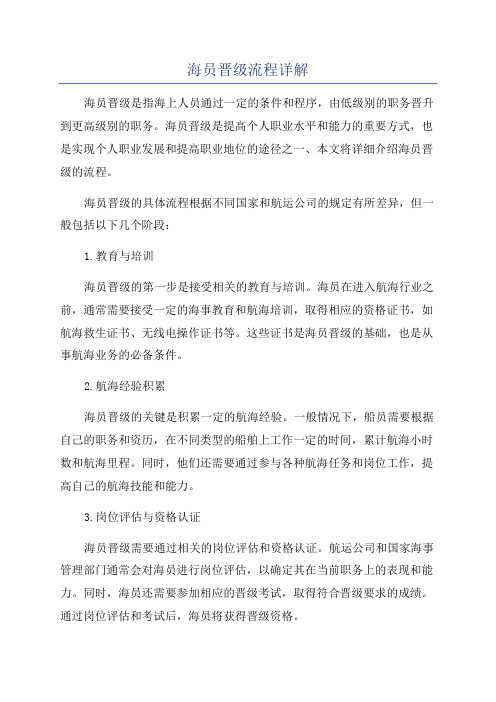 海员晋级流程详解

海员晋级是指海上人员通过一定的条件和程序，由低级别的职务晋升到更高级别的职务。海员晋级是提高个人职业水平和能力的重要方式，也是实现个人职业发展和提高职业地位的途径之一、本文将详细介绍海员晋级的流程。

海员晋级的具体流程根据不同国家和航运公司的规定有所差异，但一般包括以下几个阶段：

1.教育与培训

海员晋级的第一步是接受相关的教育与培训。海员在进入航海行业之前，通常需要接受一定的海事教育和航海培训，取得相应的资格证书，如航海救生证书、无线电操作证书等。这些证书是海员晋级的基础，也是从事航海业务的必备条件。

2.航海经验积累

海员晋级的关键是积累一定的航海经验。一般情况下，船员需要根据自己的职务和资历，在不同类型的船舶上工作一定的时间，累计航海小时数和航海里程。同时，他们还需要通过参与各种航海任务和岗位工作，提高自己的航海技能和能力。

3.岗位评估与资格认证

海员晋级需要通过相关的岗位评估和资格认证。航运公司和国家海事管理部门通常会对海员进行岗位评估，以确定其在当前职务上的表现和能力。同时，海员还需要参加相应的晋级考试，取得符合晋级要求的成绩。通过岗位评估和考试后，海员将获得晋级资格。